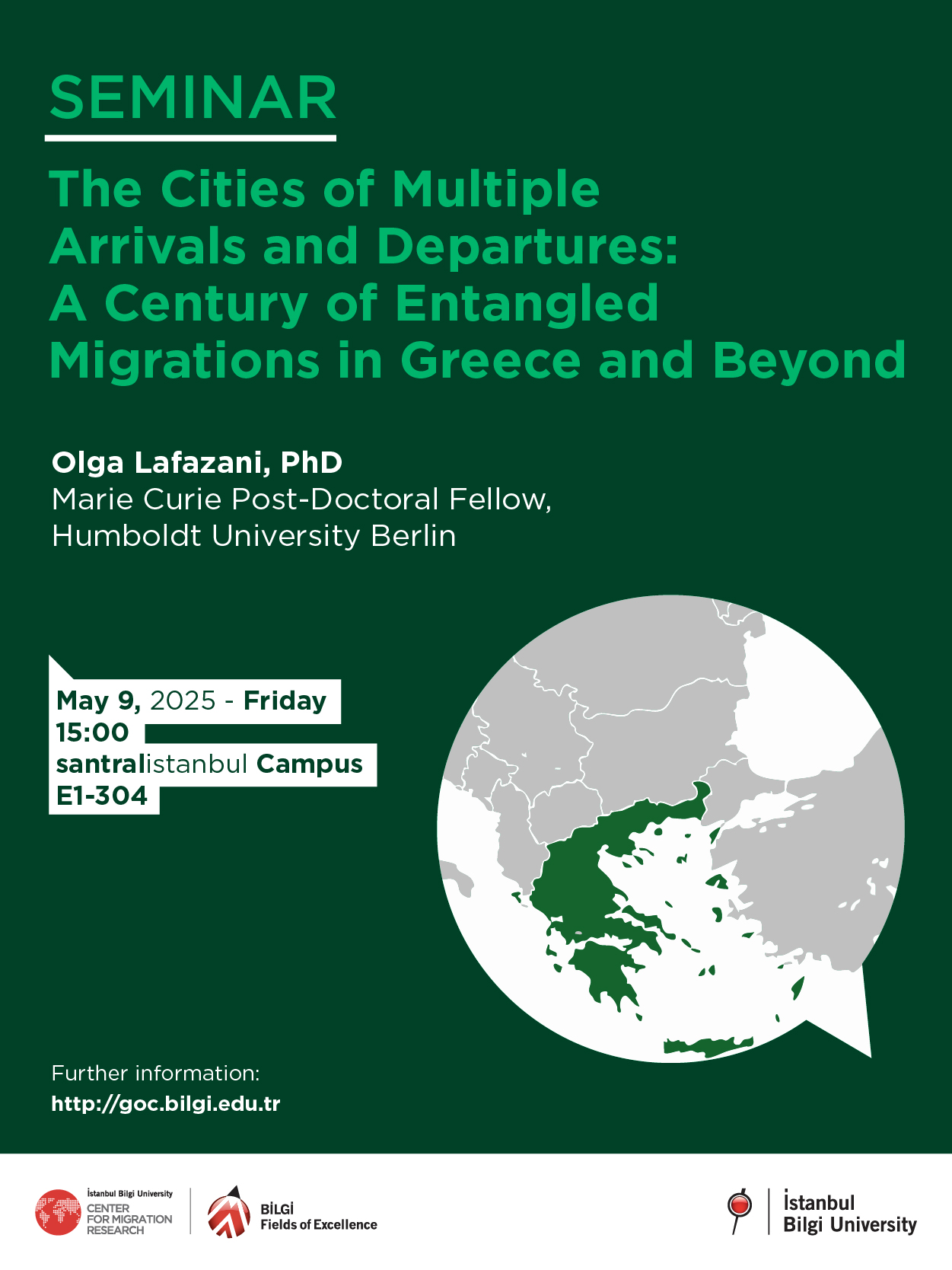 SEMINAR

The Cities of Multiple Arrivals and Departures: A Century of Entangled Migrations in Greece and Beyond

Olga Lafazani, PhD
Marie Curie Post-Doctoral Fellow, Humboldt University Berlin

May 9, 2025 - Friday
15:00
santralistanbul Campus
E1-304

Further information:
http://goc.bilgi.edu.tr

İstanbul Bilgi University
CENTER FOR MIGRATION RESEARCH

BİLGİ
Fields of Excellence

İstanbul
Bilgi University